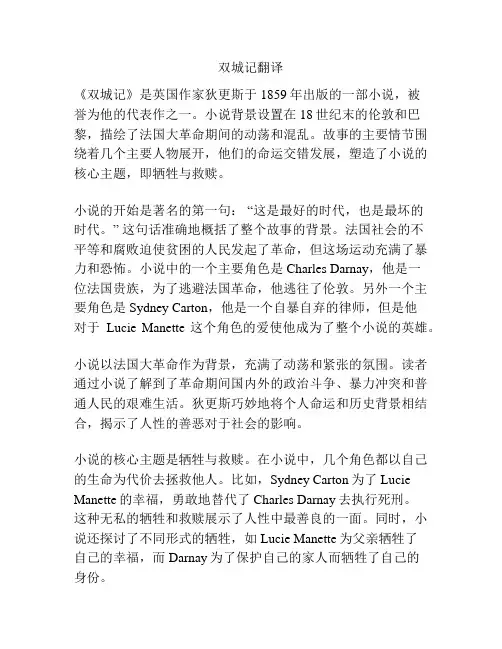 双城记翻译

《双城记》是英国作家狄更斯于 1859 年出版的一部小说，被誉为他的代表作之一。小说背景设置在 18 世纪末的伦敦和巴黎，描绘了法国大革命期间的动荡和混乱。故事的主要情节围绕着几个主要人物展开，他们的命运交错发展，塑造了小说的核心主题，即牺牲与救赎。

小说的开始是著名的第一句：“这是最好的时代，也是最坏的时代。”这句话准确地概括了整个故事的背景。法国社会的不平等和腐败迫使贫困的人民发起了革命，但这场运动充满了暴力和恐怖。小说中的一个主要角色是 Charles Darnay，他是一位法国贵族，为了逃避法国革命，他逃往了伦敦。另外一个主要角色是 Sydney Carton，他是一个自暴自弃的律师，但是他对于 Lucie Manette 这个角色的爱使他成为了整个小说的英雄。

小说以法国大革命作为背景，充满了动荡和紧张的氛围。读者通过小说了解到了革命期间国内外的政治斗争、暴力冲突和普通人民的艰难生活。狄更斯巧妙地将个人命运和历史背景相结合，揭示了人性的善恶对于社会的影响。

小说的核心主题是牺牲与救赎。在小说中，几个角色都以自己的生命为代价去拯救他人。比如，Sydney Carton 为了 Lucie Manette 的幸福，勇敢地替代了 Charles Darnay 去执行死刑。这种无私的牺牲和救赎展示了人性中最善良的一面。同时，小说还探讨了不同形式的牺牲，如 Lucie Manette 为父亲牺牲了自己的幸福，而 Darnay 为了保护自己的家人而牺牲了自己的身份。